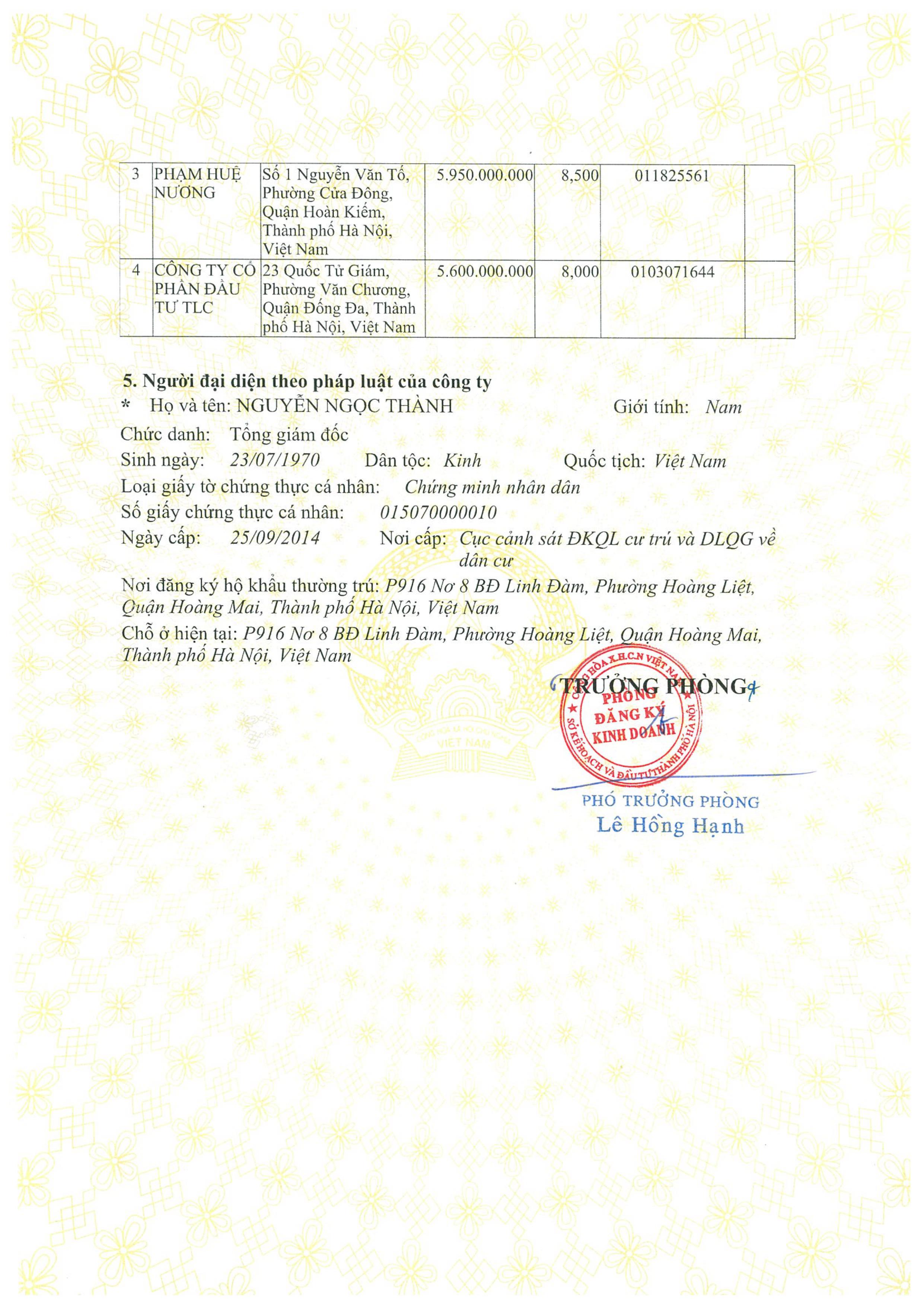 | 3 | PHẠM HUỆ NƯƠNG | Số 1 Nguyễn Văn Tố, Phường Cửa Đông, Quận Hoàn Kiếm, Thành phố Hà Nội, Việt Nam | 5.950.000.000 | 8,500 | 011825561 | |
|---|---|---|---|---|---|---|
| 4 | CÔNG TY CỔ PHẦN ĐẦU TƯ TLC | 23 Quốc Tử Giám, Phường Văn Chương, Quận Đống Đa, Thành phố Hà Nội, Việt Nam | 5.600.000.000 | 8,000 | 0103071644 | |

5. Người đại diện theo pháp luật của công ty
* Họ và tên: NGUYỄN NGỌC THÀNH Giới tính: Nam
Chức danh: Tổng giám đốc
Sinh ngày: 23/07/1970 Dân tộc: Kinh Quốc tịch: Việt Nam
Loại giấy tờ chứng thực cá nhân: Chứng minh nhân dân
Số giấy chứng thực cá nhân: 015070000010
Ngày cấp: 25/09/2014 Nơi cấp: Cục cảnh sát ĐKQL cư trú và DLQG về dân cư
Nơi đăng ký hộ khẩu thường trú: P916 Nơ 8 BĐ Linh Đàm, Phường Hoàng Liệt, Quận Hoàng Mai, Thành phố Hà Nội, Việt Nam
Chỗ ở hiện tại: P916 Nơ 8 BĐ Linh Đàm, Phường Hoàng Liệt, Quận Hoàng Mai, Thành phố Hà Nội, Việt Nam

TRƯỞNG PHÒNG
CỘNG HÒA X.H.C.N VIỆT NAM PHÒNG ĐĂNG KÝ KINH DOANH SỞ KẾ HOẠCH VÀ ĐẦU TƯ THÀNH PHỐ HÀ NỘI
PHÓ TRƯỞNG PHÒNG
Lê Hồng Hạnh